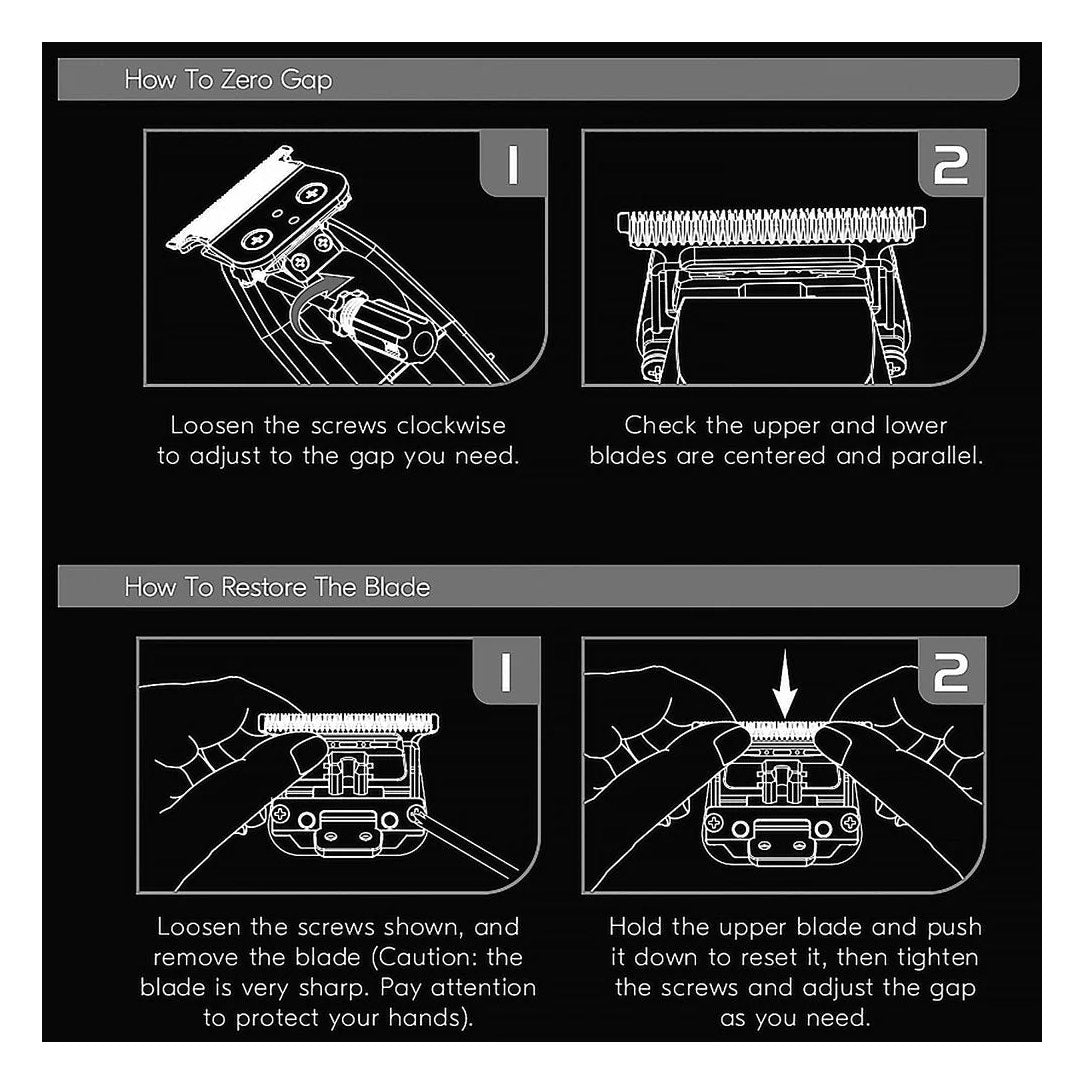 How To Zero Gap

1

Loosen the screws clockwise to adjust to the gap you need.

2

Check the upper and lower blades are centered and parallel.

How To Restore The Blade

1

Loosen the screws shown, and remove the blade (Caution: the blade is very sharp. Pay attention to protect your hands).

2

Hold the upper blade and push it down to reset it, then tighten the screws and adjust the gap as you need.